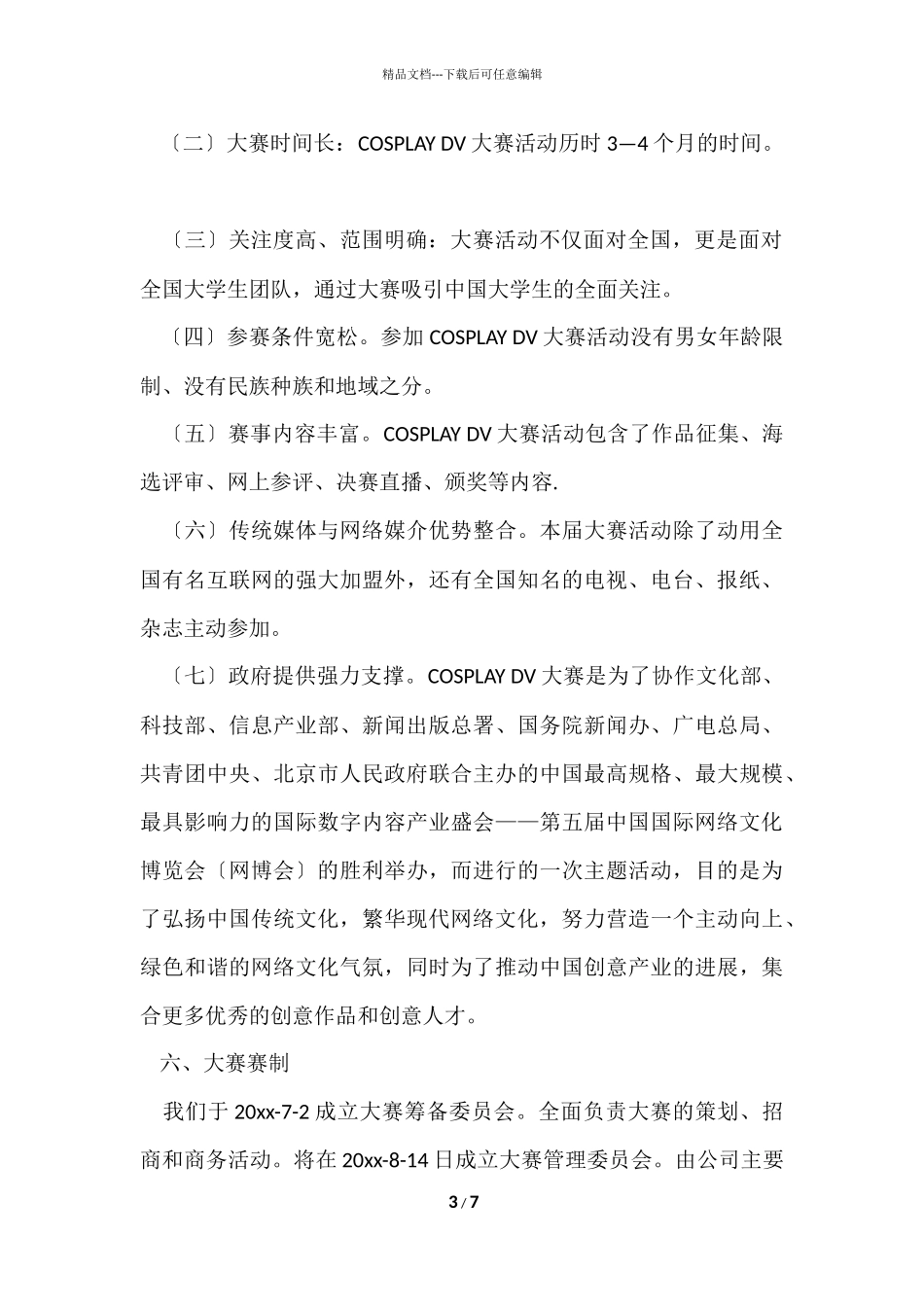 精品文档---下载后可任意编辑

〔二〕大赛时间长：COSPLAY DV 大赛活动历时 3—4 个月的时间。

〔三〕关注度高、范围明确：大赛活动不仅面对全国，更是面对全国大学生团队，通过大赛吸引中国大学生的全面关注。

〔四〕参赛条件宽松。参加 COSPLAY DV 大赛活动没有男女年龄限制、没有民族种族和地域之分。

〔五〕赛事内容丰富。COSPLAY DV 大赛活动包含了作品征集、海选评审、网上参评、决赛直播、颁奖等内容.

〔六〕传统媒体与网络媒介优势整合。本届大赛活动除了动用全国有名互联网的强大加盟外，还有全国知名的电视、电台、报纸、杂志主动参加。

〔七〕政府提供强力支撑。COSPLAY DV 大赛是为了协作文化部、科技部、信息产业部、新闻出版总署、国务院新闻办、广电总局、共青团中央、北京市人民政府联合主办的中国最高规格、最大规模、最具影响力的国际数字内容产业盛会——第五届中国国际网络文化博览会〔网博会〕的胜利举办，而进行的一次主题活动，目的是为了弘扬中国传统文化，繁华现代网络文化，努力营造一个主动向上、绿色和谐的网络文化气氛，同时为了推动中国创意产业的进展，集合更多优秀的创意作品和创意人才。

六、大赛赛制

我们于 20xx-7-2 成立大赛筹备委员会。全面负责大赛的策划、招商和商务活动。将在 20xx-8-14 日成立大赛管理委员会。由公司主要

3 / 7